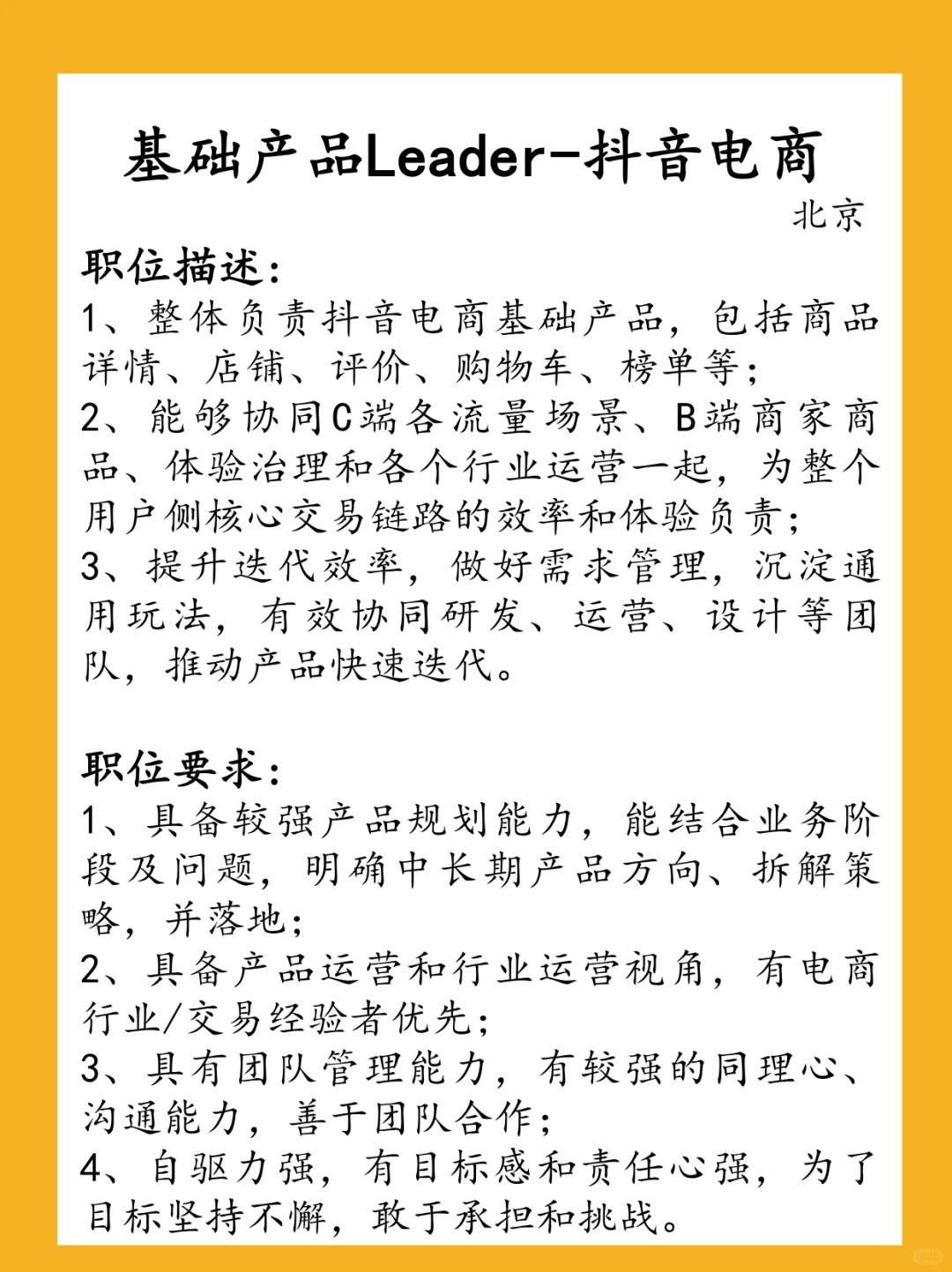 基础产品Leader-抖音电商

北京

职位描述：

1、整体负责抖音电商基础产品，包括商品详情、店铺、评价、购物车、榜单等；

2、能够协同C端各流量场景、B端商家商品、体验治理和各个行业运营一起，为整个用户侧核心交易链路的效率和体验负责；

3、提升迭代效率，做好需求管理，沉淀通用玩法，有效协同研发、运营、设计等团队，推动产品快速迭代。

职位要求：

1、具备较强产品规划能力，能结合业务阶段及问题，明确中长期产品方向、拆解策略，并落地；

2、具备产品运营和行业运营视角，有电商行业/交易经验者优先；

3、具有团队管理能力，有较强的同理心、沟通能力，善于团队合作；

4、自驱力强，有目标感和责任心强，为了目标坚持不懈，敢于承担和挑战。